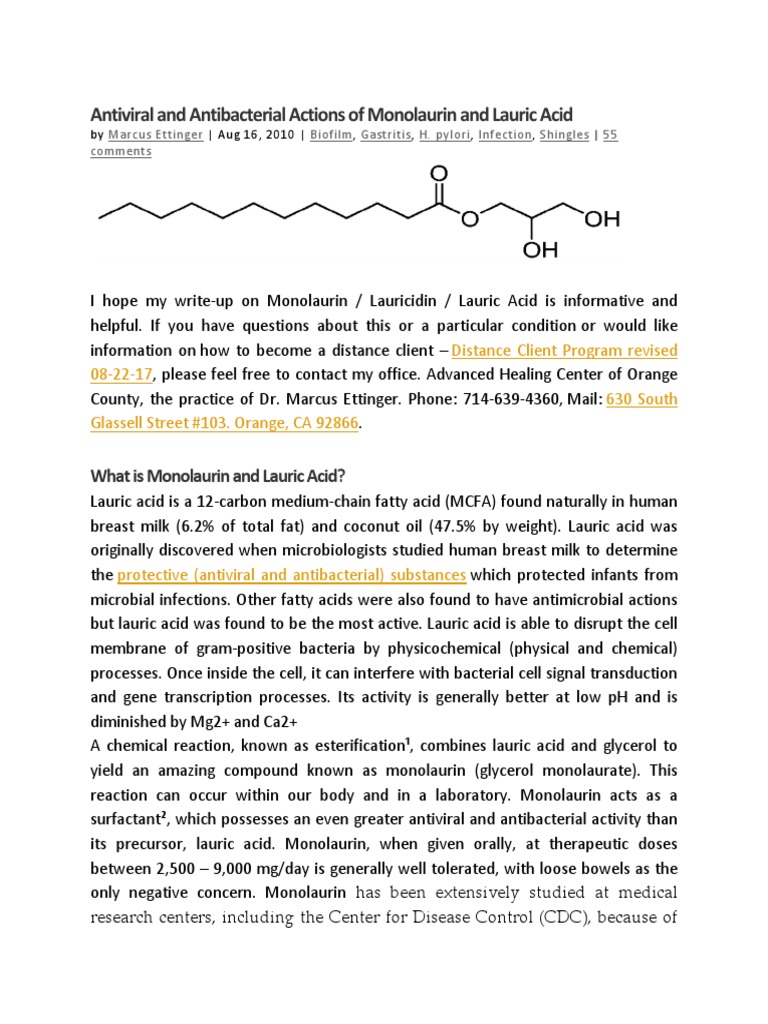 Antiviral and Antibacterial Actions of Monolaurin and Lauric Acid
by Marcus Ettinger | Aug 16, 2010 | Biofilm, Gastritis, H. pylori, Infection, Shingles | 55 comments

O

O

OH

OH

I hope my write-up on Monolaurin / Lauricidin / Lauric Acid is informative and helpful. If you have questions about this or a particular condition or would like information on how to become a distance client – Distance Client Program revised 08-22-17, please feel free to contact my office. Advanced Healing Center of Orange County, the practice of Dr. Marcus Ettinger. Phone: 714-639-4360, Mail: 630 South Glassell Street #103. Orange, CA 92866.

What is Monolaurin and Lauric Acid?
Lauric acid is a 12-carbon medium-chain fatty acid (MCFA) found naturally in human breast milk (6.2% of total fat) and coconut oil (47.5% by weight). Lauric acid was originally discovered when microbiologists studied human breast milk to determine the protective (antiviral and antibacterial) substances which protected infants from microbial infections. Other fatty acids were also found to have antimicrobial actions but lauric acid was found to be the most active. Lauric acid is able to disrupt the cell membrane of gram-positive bacteria by physicochemical (physical and chemical) processes. Once inside the cell, it can interfere with bacterial cell signal transduction and gene transcription processes. Its activity is generally better at low pH and is diminished by Mg2+ and Ca2+
A chemical reaction, known as esterification¹, combines lauric acid and glycerol to yield an amazing compound known as monolaurin (glycerol monolaurate). This reaction can occur within our body and in a laboratory. Monolaurin acts as a surfactant², which possesses an even greater antiviral and antibacterial activity than its precursor, lauric acid. Monolaurin, when given orally, at therapeutic doses between 2,500 – 9,000 mg/day is generally well tolerated, with loose bowels as the only negative concern. Monolaurin has been extensively studied at medical research centers, including the Center for Disease Control (CDC), because of